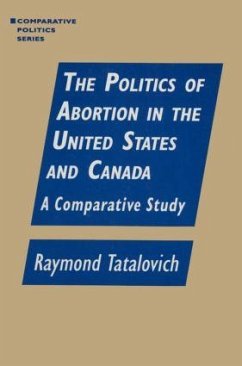 COMPARATIVE POLITICS SERIES

THE POLITICS OF ABORTION IN THE UNITED STATES AND CANADA

A Comparative Study

Raymond Tatalovich